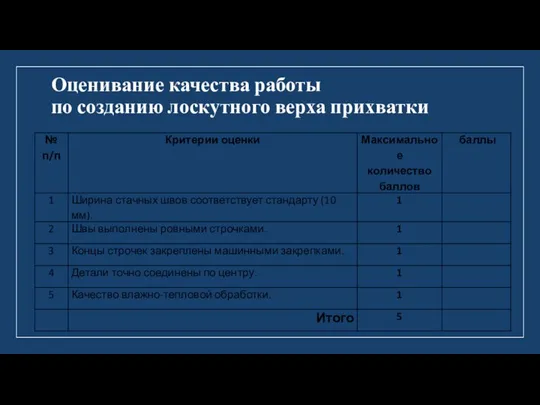 Оценивание качества работы
по созданию лоскутного верха прихватки

| № п/п | Критерии оценки | Максимальное количество баллов | баллы |
|---|---|---|---|
| 1 | Ширина стачных швов соответствует стандарту (10 мм). | 1 | |
| 2 | Швы выполнены ровными строчками. | 1 | |
| 3 | Концы строчек закреплены машинными закрепками. | 1 | |
| 4 | Детали точно соединены по центру. | 1 | |
| 5 | Качество влажно-тепловой обработки. | 1 | |
| | Итого | 5 | |